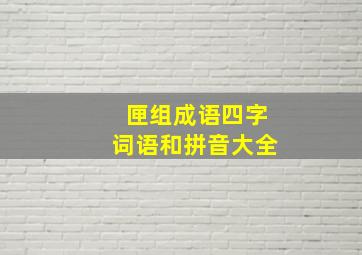 匣组成语四字
词语和拼音大全